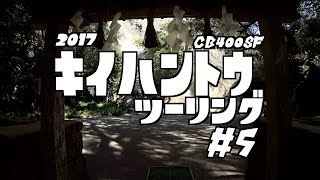 2017
CB400SF
キイハントウ
ツーリング
#5